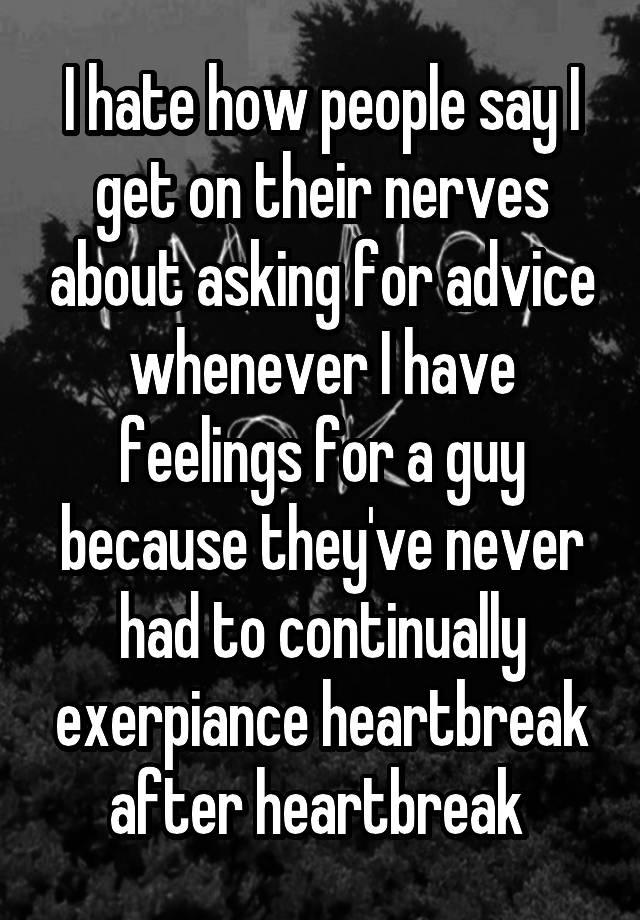 I hate how people say I get on their nerves about asking for advice whenever I have feelings for a guy because they've never had to continually exerpiance heartbreak after heartbreak